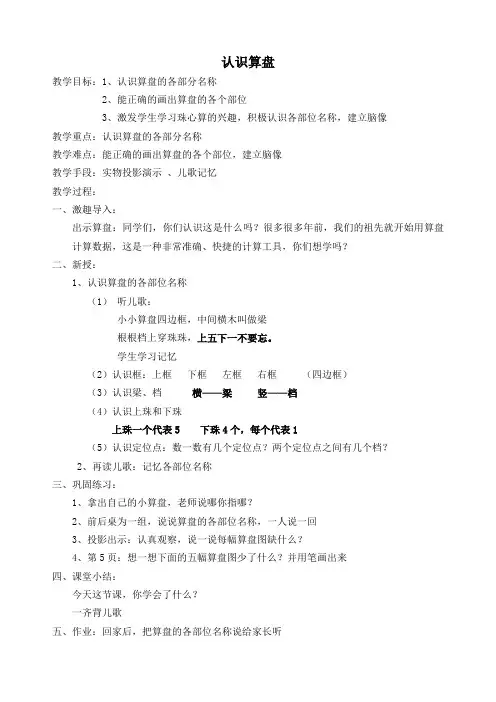 认识算盘

教学目标：1、认识算盘的各部分名称

2、能正确的画出算盘的各个部位

3、激发学生学习珠心算的兴趣，积极认识各部位名称，建立脑像

教学重点：认识算盘的各部分名称

教学难点：能正确的画出算盘的各个部位，建立脑像

教学手段：实物投影演示 、儿歌记忆

教学过程：

一、激趣导入：

出示算盘：同学们，你们认识这是什么吗？很多很多年前，我们的祖先就开始用算盘计算数据，这是一种非常准确、快捷的计算工具，你们想学吗？

二、新授：

1、认识算盘的各部位名称

（1） 听儿歌：

小小算盘四边框，中间横木叫做梁

根根档上穿珠珠，上五下一不要忘。

学生学习记忆

（2）认识框：上框 下框 左框 右框 （四边框）

（3）认识梁、档 横——梁 竖——档

（4）认识上珠和下珠

上珠一个代表 5 下珠 4 个，每个代表 1

（5）认识定位点：数一数有几个定位点？两个定位点之间有几个档？

2、再读儿歌：记忆各部位名称

三、巩固练习：

1、拿出自己的小算盘，老师说哪你指哪？

2、前后桌为一组，说说算盘的各部位名称，一人说一回

3、投影出示：认真观察，说一说每幅算盘图缺什么？

4、第 5 页：想一想下面的五幅算盘图少了什么？并用笔画出来

四、课堂小结：

今天这节课，你学会了什么？

一齐背儿歌

五、作业：回家后，把算盘的各部位名称说给家长听